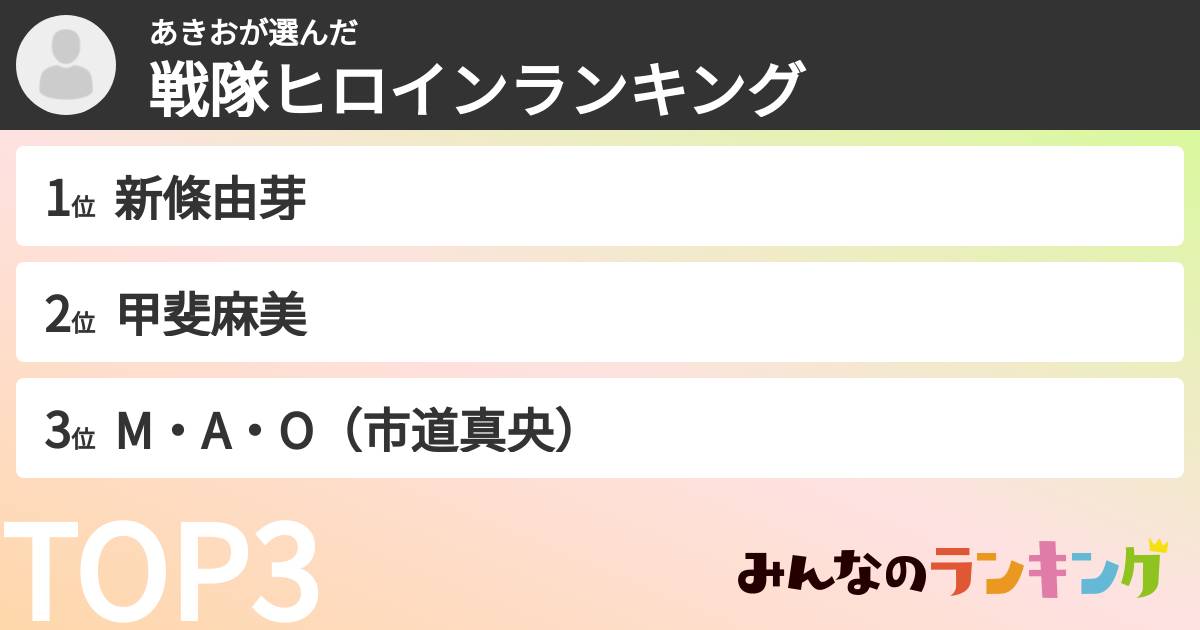 あきおが選んだ
戦隊ヒロインランキング

1位 新條由芽

2位 甲斐麻美

3位 M・A・O（市道真央）

TOP3

みんなのランキング